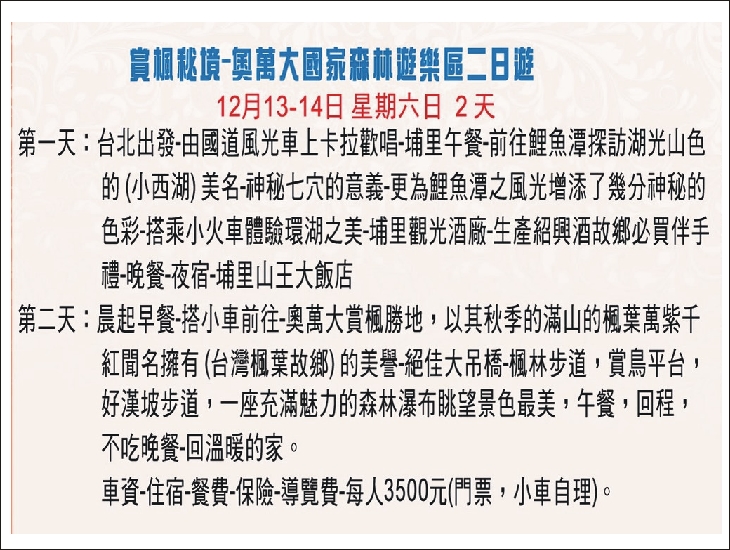 賞楓秘境-奧萬大國家森林遊樂區二日遊

12月13-14日 星期六日 2天

第一天：台北出發-由國道風光車上卡拉歡唱-埔里午餐-前往鯉魚潭探訪湖光山色的 (小西湖) 美名-神秘七穴的意義-更為鯉魚潭之風光增添了幾分神秘的色彩-搭乘小火車體驗環湖之美-埔里觀光酒廠-生產紹興酒故鄉必買伴手禮-晚餐-夜宿-埔里山王大飯店

第二天：晨起早餐-搭小車前往-奧萬大賞楓勝地，以其秋季的滿山的楓葉萬紫千紅聞名擁有 (台灣楓葉故鄉) 的美譽-絕佳大吊橋-楓林步道，賞鳥平台，好漢坡步道，一座充滿魅力的森林瀑布眺望景色最美，午餐，回程，不吃晚餐-回溫暖的家。

車資-住宿-餐費-保險-導覽費-每人3500元(門票，小車自理)。